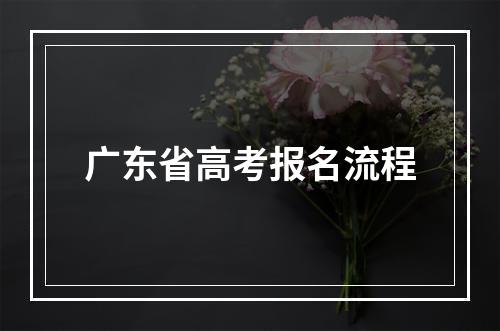 广东省高考报名流程